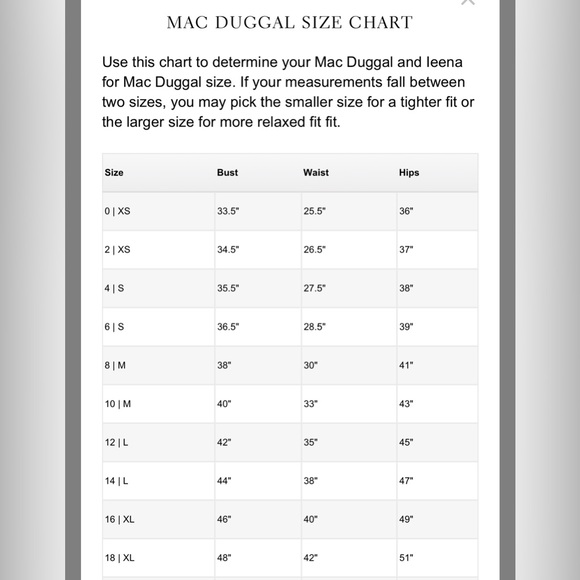 MAC DUGGAL SIZE CHART

Use this chart to determine your Mac Duggal and Ieena for Mac Duggal size. If your measurements fall between two sizes, you may pick the smaller size for a tighter fit or the larger size for more relaxed fit fit.

| Size | Bust | Waist | Hips |
|---|---|---|---|
| 0 \| XS | 33.5" | 25.5" | 36" |
| 2 \| XS | 34.5" | 26.5" | 37" |
| 4 \| S | 35.5" | 27.5" | 38" |
| 6 \| S | 36.5" | 28.5" | 39" |
| 8 \| M | 38" | 30" | 41" |
| 10 \| M | 40" | 33" | 43" |
| 12 \| L | 42" | 35" | 45" |
| 14 \| L | 44" | 38" | 47" |
| 16 \| XL | 46" | 40" | 49" |
| 18 \| XL | 48" | 42" | 51" |